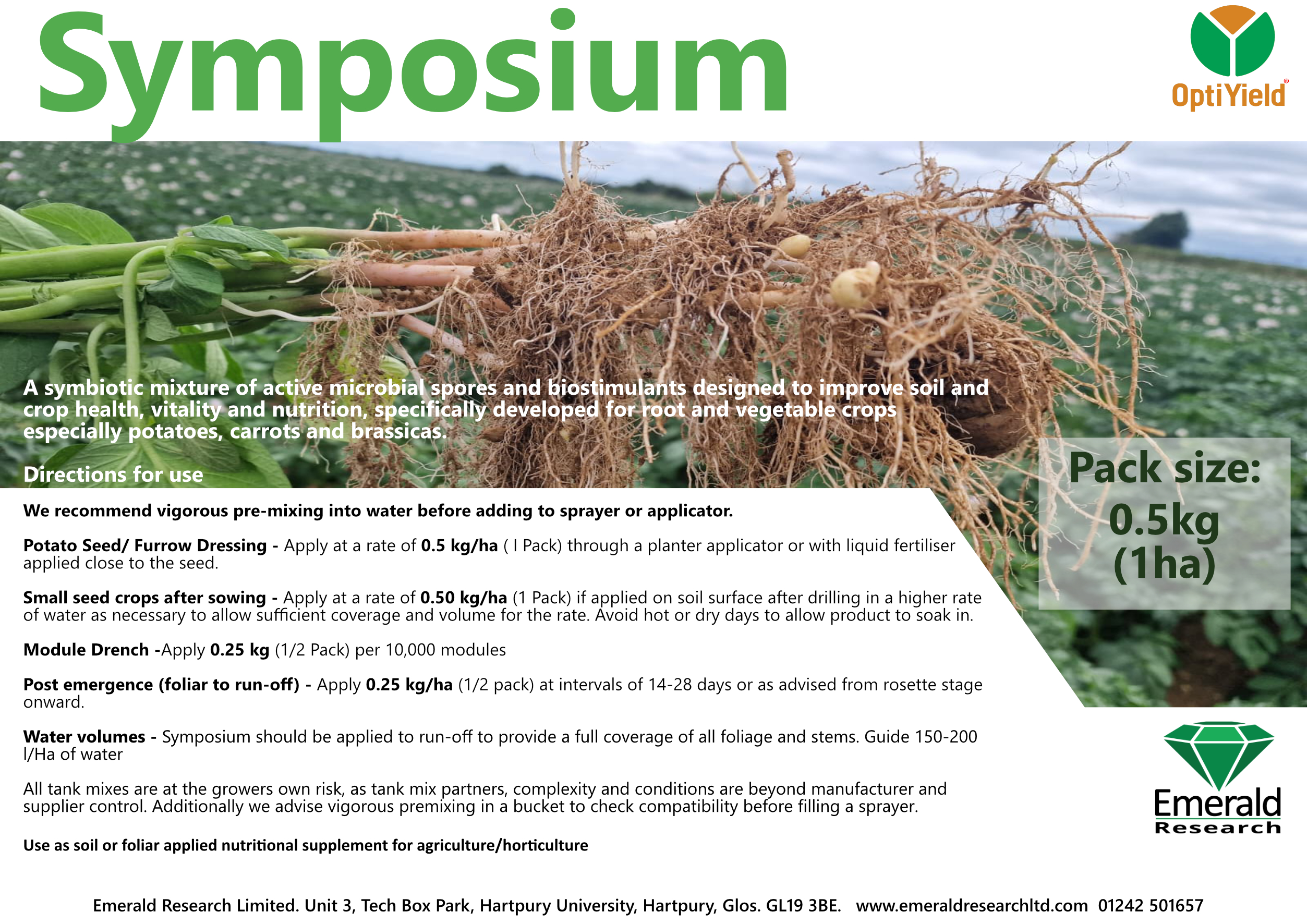 Symposium

OptiYield®

A symbiotic mixture of active microbial spores and biostimulants designed to improve soil and crop health, vitality and nutrition, specifically developed for root and vegetable crops especially potatoes, carrots and brassicas.

Directions for use

Pack size: 0.5kg (1ha)

We recommend vigorous pre-mixing into water before adding to sprayer or applicator.

Potato Seed/ Furrow Dressing - Apply at a rate of 0.5 kg/ha ( I Pack) through a planter applicator or with liquid fertiliser applied close to the seed.

Small seed crops after sowing - Apply at a rate of 0.50 kg/ha (1 Pack) if applied on soil surface after drilling in a higher rate of water as necessary to allow sufficient coverage and volume for the rate. Avoid hot or dry days to allow product to soak in.

Module Drench -Apply 0.25 kg (1/2 Pack) per 10,000 modules

Post emergence (foliar to run-off) - Apply 0.25 kg/ha (1/2 pack) at intervals of 14-28 days or as advised from rosette stage onward.

Water volumes - Symposium should be applied to run-off to provide a full coverage of all foliage and stems. Guide 150-200 l/Ha of water

All tank mixes are at the growers own risk, as tank mix partners, complexity and conditions are beyond manufacturer and supplier control. Additionally we advise vigorous premixing in a bucket to check compatibility before filling a sprayer.

Use as soil or foliar applied nutritional supplement for agriculture/horticulture

Emerald Research

Emerald Research Limited. Unit 3, Tech Box Park, Hartpury University, Hartpury, Glos. GL19 3BE. www.emeraldresearchltd.com 01242 501657